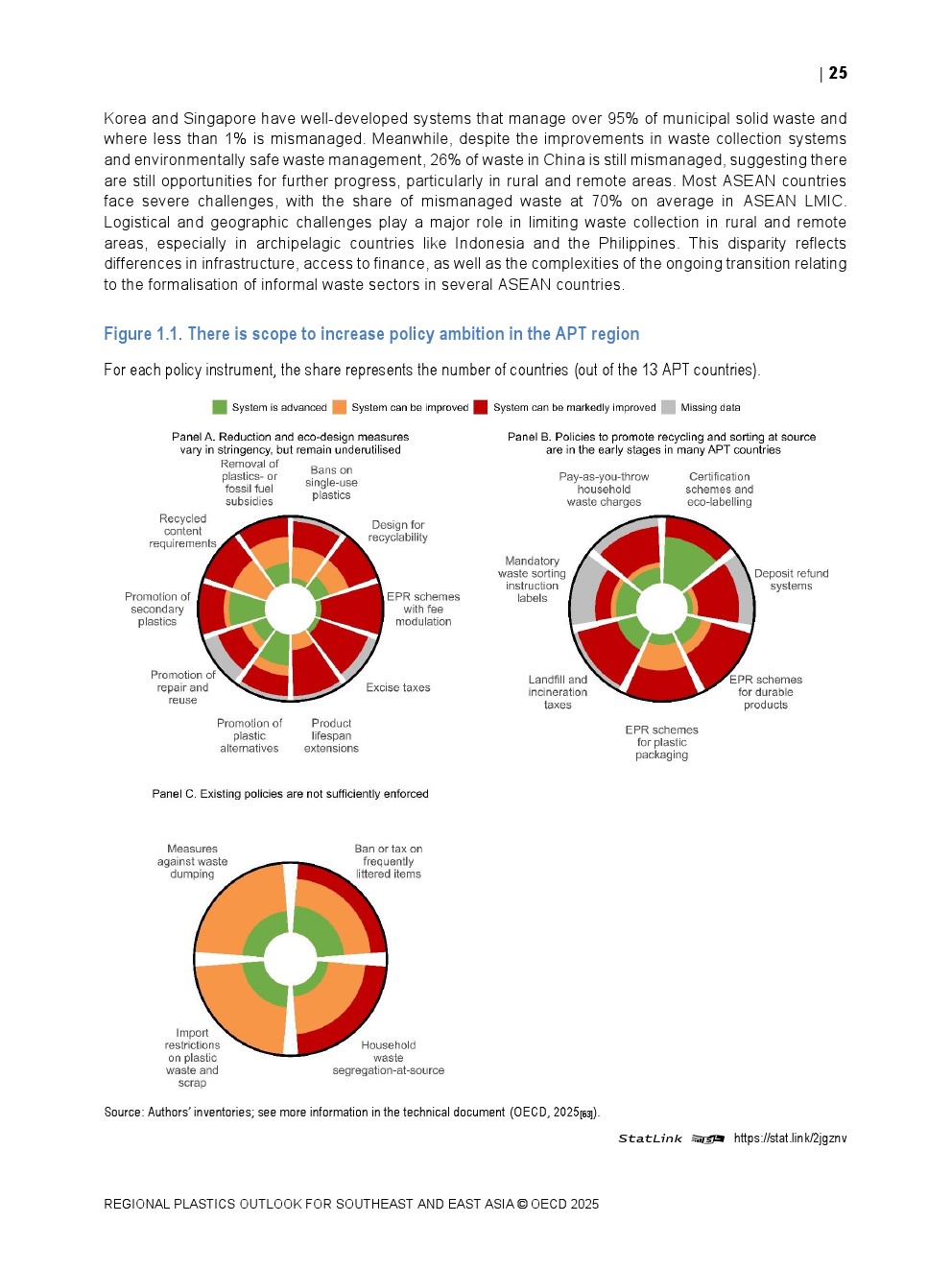 | 25

Korea and Singapore have well-developed systems that manage over 95% of municipal solid waste and where less than 1% is mismanaged. Meanwhile, despite the improvements in waste collection systems and environmentally safe waste management, 26% of waste in China is still mismanaged, suggesting there are still opportunities for further progress, particularly in rural and remote areas. Most ASEAN countries face severe challenges, with the share of mismanaged waste at 70% on average in ASEAN LMIC. Logistical and geographic challenges play a major role in limiting waste collection in rural and remote areas, especially in archipelagic countries like Indonesia and the Philippines. This disparity reflects differences in infrastructure, access to finance, as well as the complexities of the ongoing transition relating to the formalisation of informal waste sectors in several ASEAN countries.

Figure 1.1. There is scope to increase policy ambition in the APT region

For each policy instrument, the share represents the number of countries (out of the 13 APT countries).

System is advanced System can be improved System can be markedly improved Missing data

Panel A. Reduction and eco-design measures vary in stringency, but remain underutilised

Removal of plastics- or fossil fuel subsidies

Bans on single-use plastics

Design for recyclability

EPR schemes with fee modulation

Excise taxes

Product lifespan extensions

Promotion of plastic alternatives

Promotion of repair and reuse

Promotion of secondary plastics

Recycled content requirements

Panel B. Policies to promote recycling and sorting at source are in the early stages in many APT countries

Pay-as-you-throw household waste charges

Certification schemes and eco-labelling

Deposit refund systems

EPR schemes for durable products

EPR schemes for plastic packaging

Landfill and incineration taxes

Mandatory waste sorting instruction labels

Panel C. Existing policies are not sufficiently enforced

Measures against waste dumping

Ban or tax on frequently littered items

Household waste segregation-at-source

Import restrictions on plastic waste and scrap

Source: Authors' inventories; see more information in the technical document (OECD, 2025[63]).

StatLink https://stat.link/2jgznv

REGIONAL PLASTICS OUTLOOK FOR SOUTHEAST AND EAST ASIA © OECD 2025